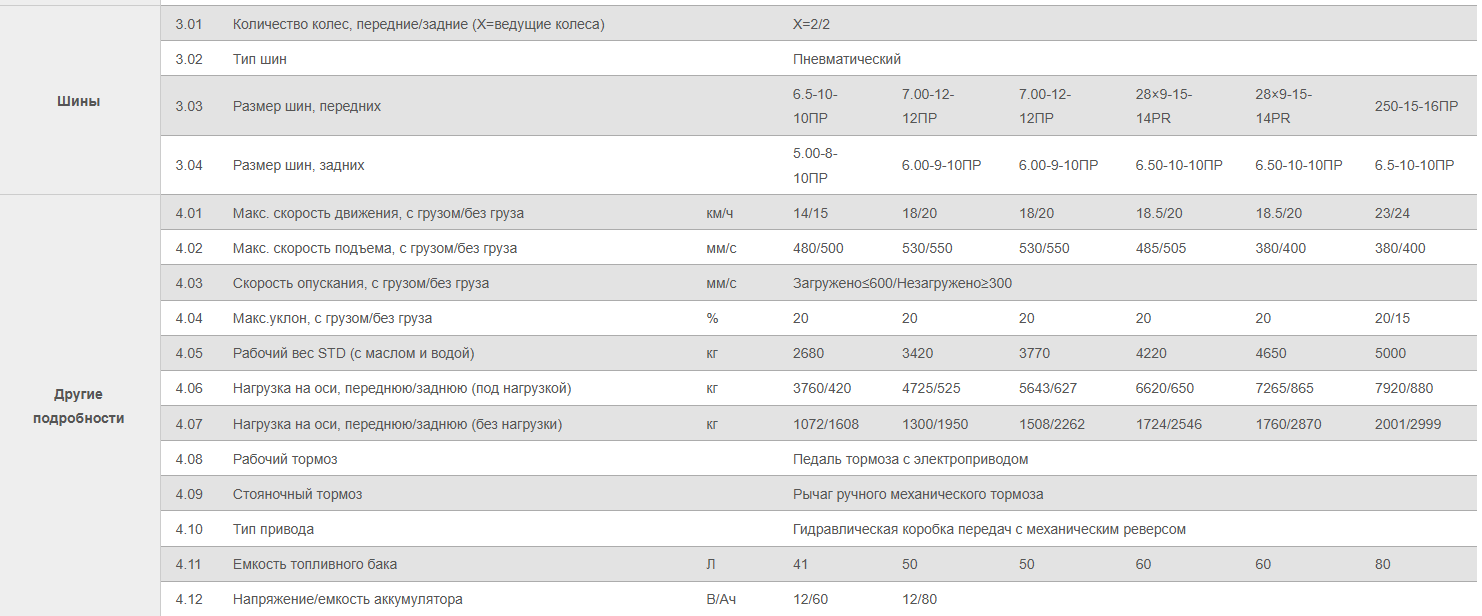 | | | | | | | | | | |
|---|---|---|---|---|---|---|---|---|---|
| Шины | 3.01 | Количество колес, передние/задние (X=ведущие колеса) | | X=2/2 | | | | | |
| | 3.02 | Тип шин | | Пневматический | | | | | |
| | 3.03 | Размер шин, передних | | 6.5-10-10ПР | 7.00-12-12ПР | 7.00-12-12ПР | 28×9-15-14PR | 28×9-15-14PR | 250-15-16ПР |
| | 3.04 | Размер шин, задних | | 5.00-8-10ПР | 6.00-9-10ПР | 6.00-9-10ПР | 6.50-10-10ПР | 6.50-10-10ПР | 6.5-10-10ПР |
| Другие подробности | 4.01 | Макс. скорость движения, с грузом/без груза | км/ч | 14/15 | 18/20 | 18/20 | 18.5/20 | 18.5/20 | 23/24 |
| | 4.02 | Макс. скорость подъема, с грузом/без груза | мм/с | 480/500 | 530/550 | 530/550 | 485/505 | 380/400 | 380/400 |
| | 4.03 | Скорость опускания, с грузом/без груза | мм/с | Загружено≤600/Незагружено≥300 | | | | | |
| | 4.04 | Макс.уклон, с грузом/без груза | % | 20 | 20 | 20 | 20 | 20 | 20/15 |
| | 4.05 | Рабочий вес STD (с маслом и водой) | кг | 2680 | 3420 | 3770 | 4220 | 4650 | 5000 |
| | 4.06 | Нагрузка на оси, переднюю/заднюю (под нагрузкой) | кг | 3760/420 | 4725/525 | 5643/627 | 6620/650 | 7265/865 | 7920/880 |
| | 4.07 | Нагрузка на оси, переднюю/заднюю (без нагрузки) | кг | 1072/1608 | 1300/1950 | 1508/2262 | 1724/2546 | 1760/2870 | 2001/2999 |
| | 4.08 | Рабочий тормоз | | Педаль тормоза с электроприводом | | | | | |
| | 4.09 | Стояночный тормоз | | Рычаг ручного механического тормоза | | | | | |
| | 4.10 | Тип привода | | Гидравлическая коробка передач с механическим реверсом | | | | | |
| | 4.11 | Емкость топливного бака | Л | 41 | 50 | 50 | 60 | 60 | 80 |
| | 4.12 | Напряжение/емкость аккумулятора | В/Ач | 12/60 | 12/80 | | | | |